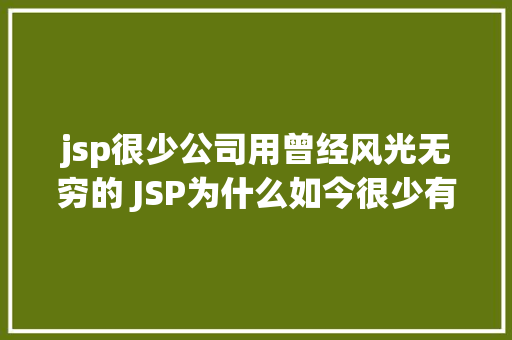 jsp很少公司用曾经风光无穷的 JSP为什么如今很少有